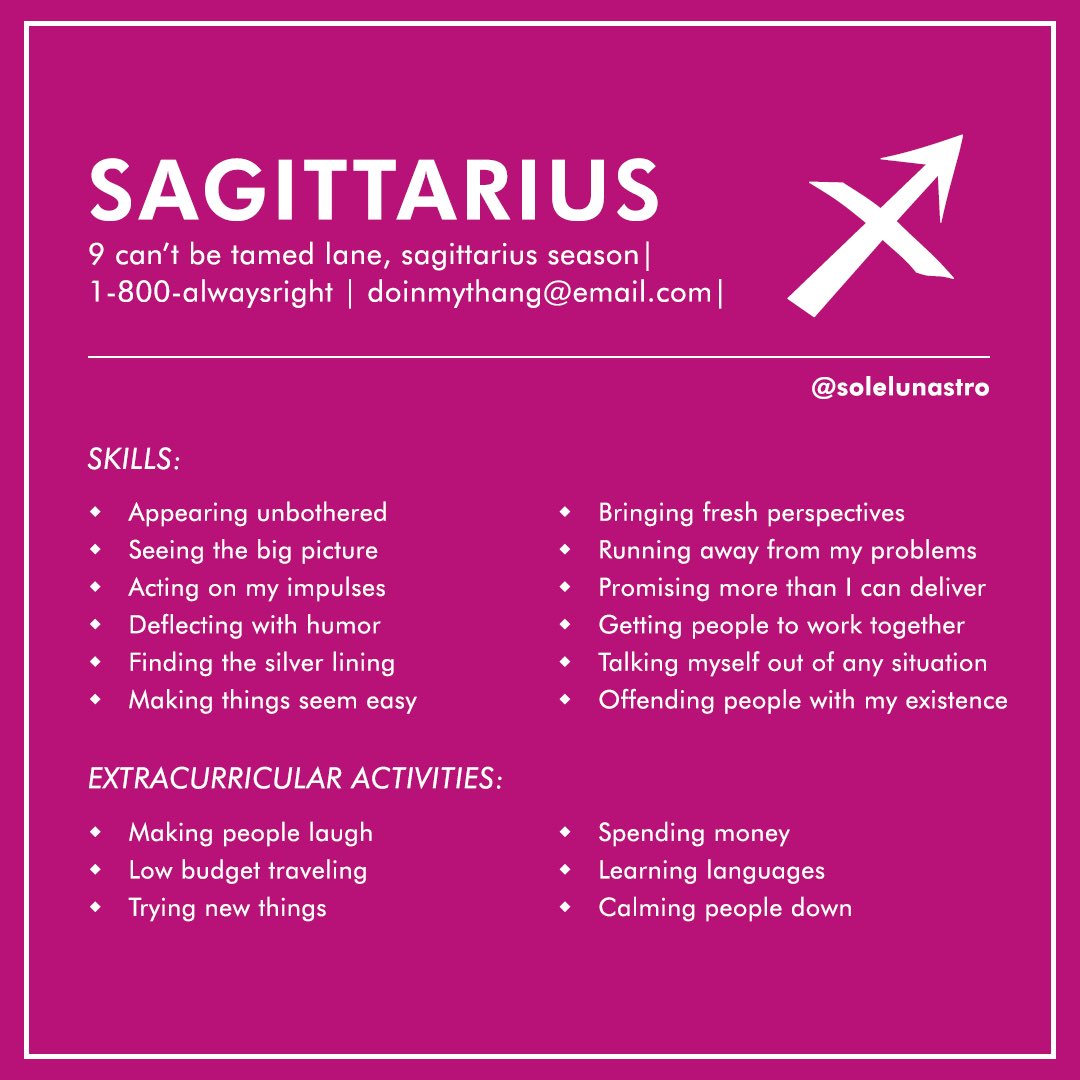 SAGITTARIUS

9 can't be tamed lane, sagittarius season|
1-800-alwaysright | doinmythang@email.com|

@solelunastro

SKILLS:

• Appearing unbothered
• Seeing the big picture
• Acting on my impulses
• Deflecting with humor
• Finding the silver lining
• Making things seem easy

• Bringing fresh perspectives
• Running away from my problems
• Promising more than I can deliver
• Getting people to work together
• Talking myself out of any situation
• Offending people with my existence

EXTRACURRICULAR ACTIVITIES:

• Making people laugh
• Low budget traveling
• Trying new things

• Spending money
• Learning languages
• Calming people down